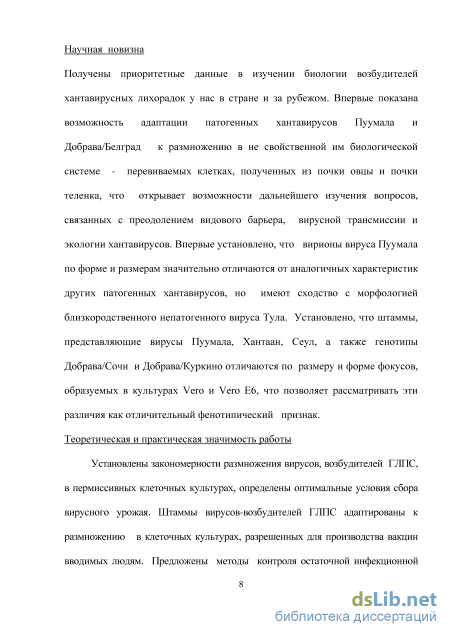 Научная новизна

Получены приоритетные данные в изучении биологии возбудителей хантавирусных лихорадок у нас в стране и за рубежом. Впервые показана возможность адаптации патогенных хантавирусов Пуумала и Добрава/Белград к размножению в не свойственной им биологической системе - перевиваемых клетках, полученных из почки овцы и почки теленка, что открывает возможности дальнейшего изучения вопросов, связанных с преодолением видового барьера, вирусной трансмиссии и экологии хантавирусов. Впервые установлено, что вирионы вируса Пуумала по форме и размерам значительно отличаются от аналогичных характеристик других патогенных хантавирусов, но имеют сходство с морфологией близкородственного непатогенного вируса Тула. Установлено, что штаммы, представляющие вирусы Пуумала, Хантаан, Сеул, а также генотипы Добрава/Сочи и Добрава/Куркино отличаются по размеру и форме фокусов, образуемых в культурах Vero и Vero E6, что позволяет рассматривать эти различия как отличительный фенотипический признак.

Теоретическая и практическая значимость работы

Установлены закономерности размножения вирусов, возбудителей ГЛПС, в пермиссивных клеточных культурах, определены оптимальные условия сбора вирусного урожая. Штаммы вирусов-возбудителей ГЛПС адаптированы к размножению в клеточных культурах, разрешенных для производства вакцин вводимых людям. Предложены методы контроля остаточной инфекционной

8

dsLib.net
библиотека диссертаций